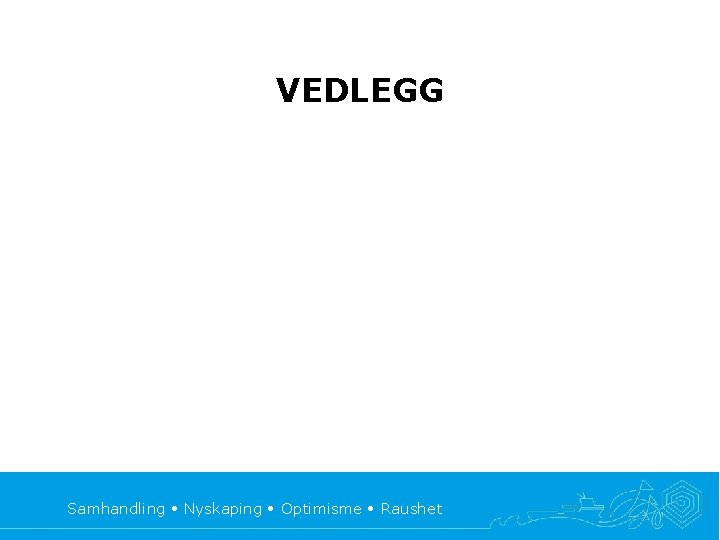 VEDLEGG

Samhandling • Nyskaping • Optimisme • Raushet